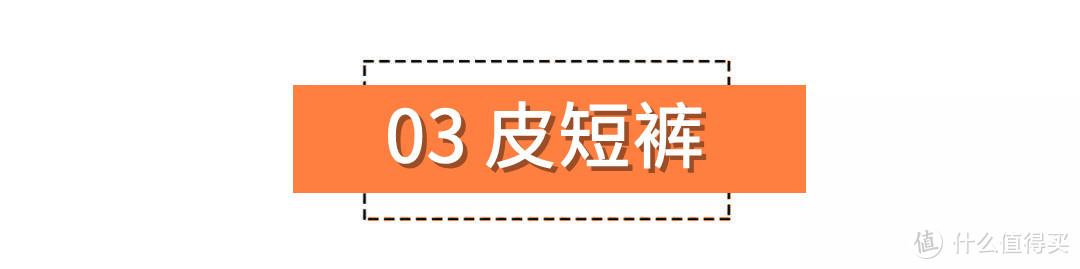 03 皮短裤

值 什么值得买